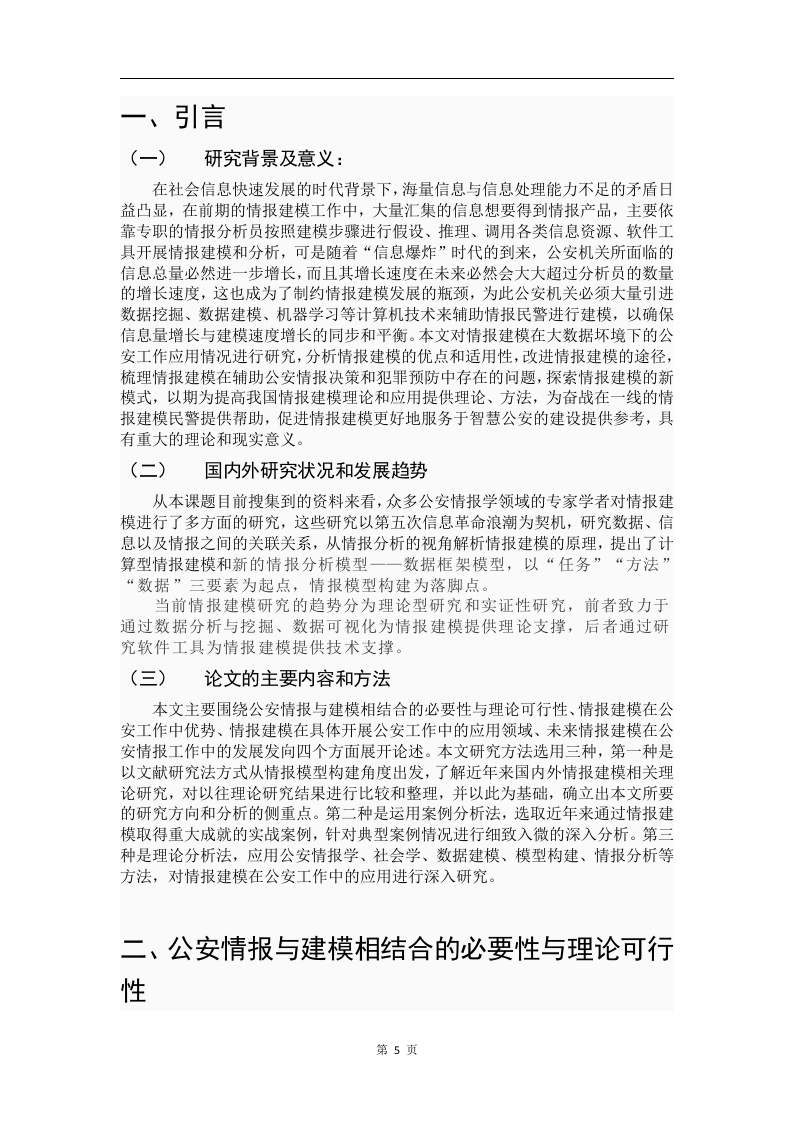 一、引言

（一）　研究背景及意义：

在社会信息快速发展的时代背景下，海量信息与信息处理能力不足的矛盾日益凸显，在前期的情报建模工作中，大量汇集的信息想要得到情报产品，主要依靠专职的情报分析员按照建模步骤进行假设、推理、调用各类信息资源、软件工具开展情报建模和分析，可是随着“信息爆炸”时代的到来，公安机关所面临的信息总量必然进一步增长，而且其增长速度在未来必然会大大超过分析员的数量的增长速度，这也成为了制约情报建模发展的瓶颈，为此公安机关必须大量引进数据挖掘、数据建模、机器学习等计算机技术来辅助情报民警进行建模，以确保信息量增长与建模速度增长的同步和平衡。本文对情报建模在大数据环境下的公安工作应用情况进行研究，分析情报建模的优点和适用性，改进情报建模的途径，梳理情报建模在辅助公安情报决策和犯罪预防中存在的问题，探索情报建模的新模式，以期为提高我国情报建模理论和应用提供理论、方法，为奋战在一线的情报建模民警提供帮助，促进情报建模更好地服务于智慧公安的建设提供参考，具有重大的理论和现实意义。

（二）　国内外研究状况和发展趋势

从本课题目前搜集到的资料来看，众多公安情报学领域的专家学者对情报建模进行了多方面的研究，这些研究以第五次信息革命浪潮为契机，研究数据、信息以及情报之间的关联关系，从情报分析的视角解析情报建模的原理，提出了计算型情报建模和新的情报分析模型——数据框架模型，以“任务”“方法”“数据”三要素为起点，情报模型构建为落脚点。

当前情报建模研究的趋势分为理论型研究和实证性研究，前者致力于通过数据分析与挖掘、数据可视化为情报建模提供理论支撑，后者通过研究软件工具为情报建模提供技术支撑。

（三）　论文的主要内容和方法

本文主要围绕公安情报与建模相结合的必要性与理论可行性、情报建模在公安工作中优势、情报建模在具体开展公安工作中的应用领域、未来情报建模在公安情报工作中的发展发向四个方面展开论述。本文研究方法选用三种，第一种是以文献研究法方式从情报模型构建角度出发，了解近年来国内外情报建模相关理论研究，对以往理论研究结果进行比较和整理，并以此为基础，确立出本文所要的研究方向和分析的侧重点。第二种是运用案例分析法，选取近年来通过情报建模取得重大成就的实战案例，针对典型案例情况进行细致入微的深入分析。第三种是理论分析法，应用公安情报学、社会学、数据建模、模型构建、情报分析等方法，对情报建模在公安工作中的应用进行深入研究。

二、公安情报与建模相结合的必要性与理论可行性

第 5 页